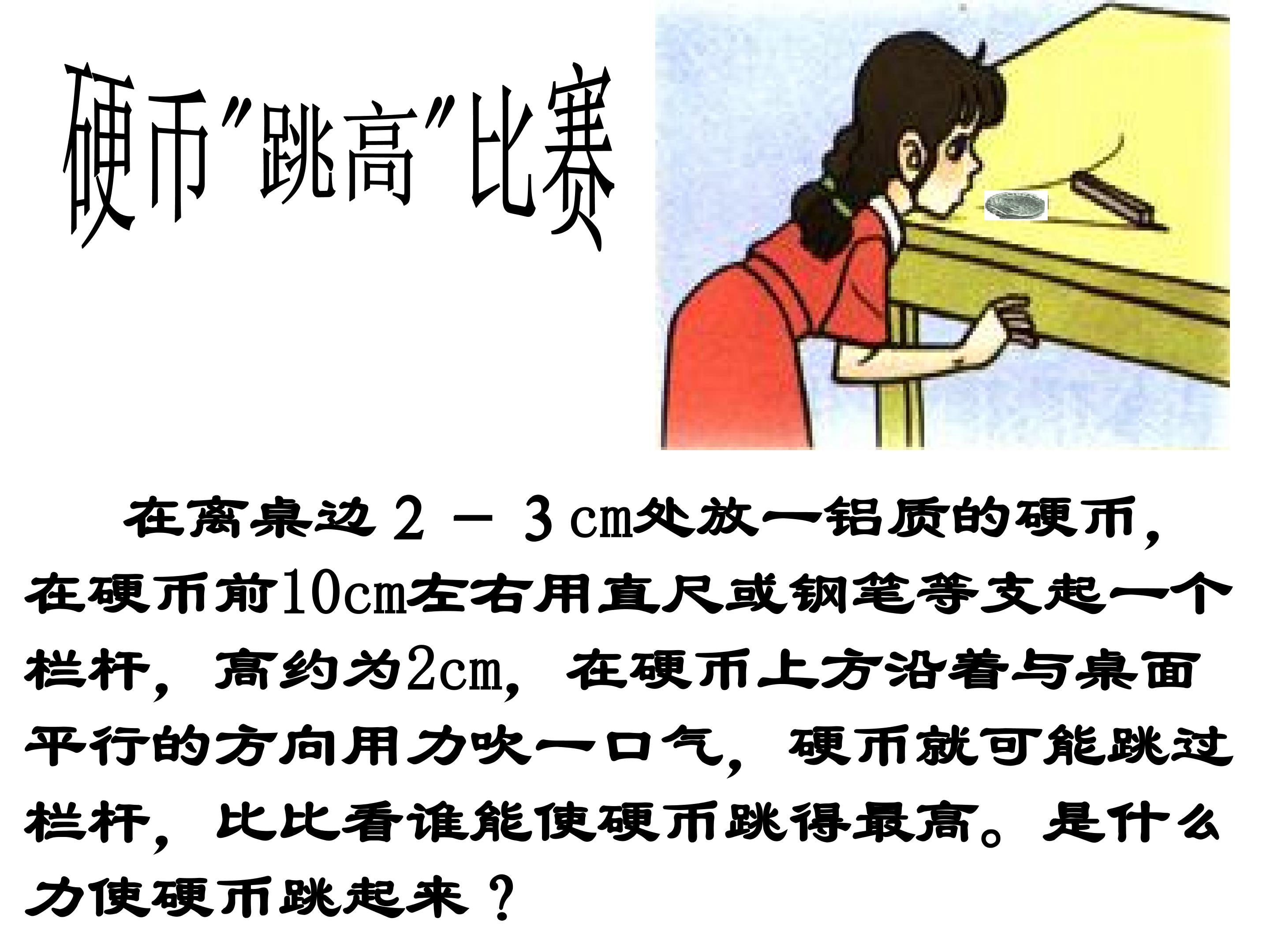 硬币“跳高”比赛

在离桌边2－3cm处放一铝质的硬币，在硬币前10cm左右用直尺或钢笔等支起一个栏杆，高约为2cm，在硬币上方沿着与桌面平行的方向用力吹一口气，硬币就可能跳过栏杆，比比看谁能使硬币跳得最高。是什么力使硬币跳起来？